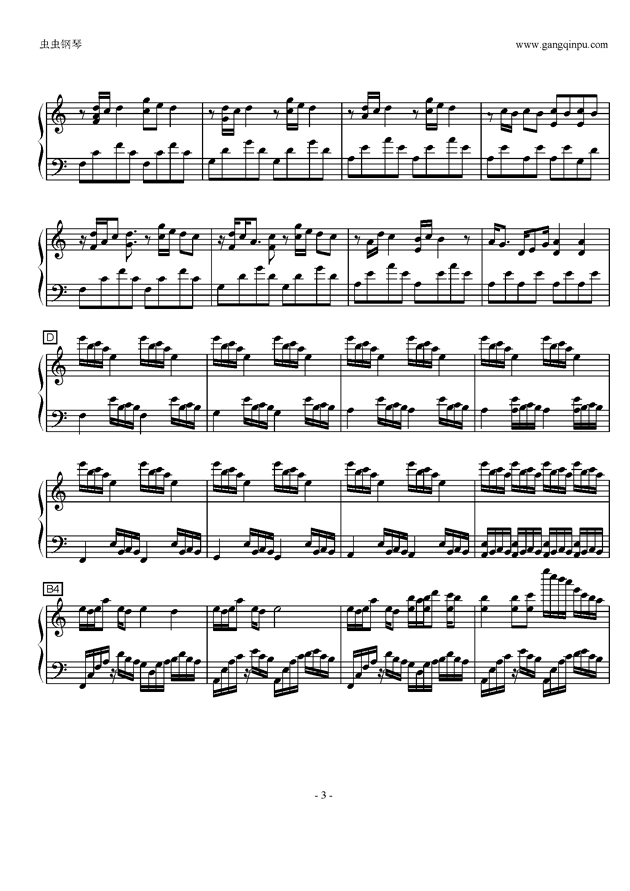 虫虫钢琴

www.gangqinpu.com

D

B4

- 3 -